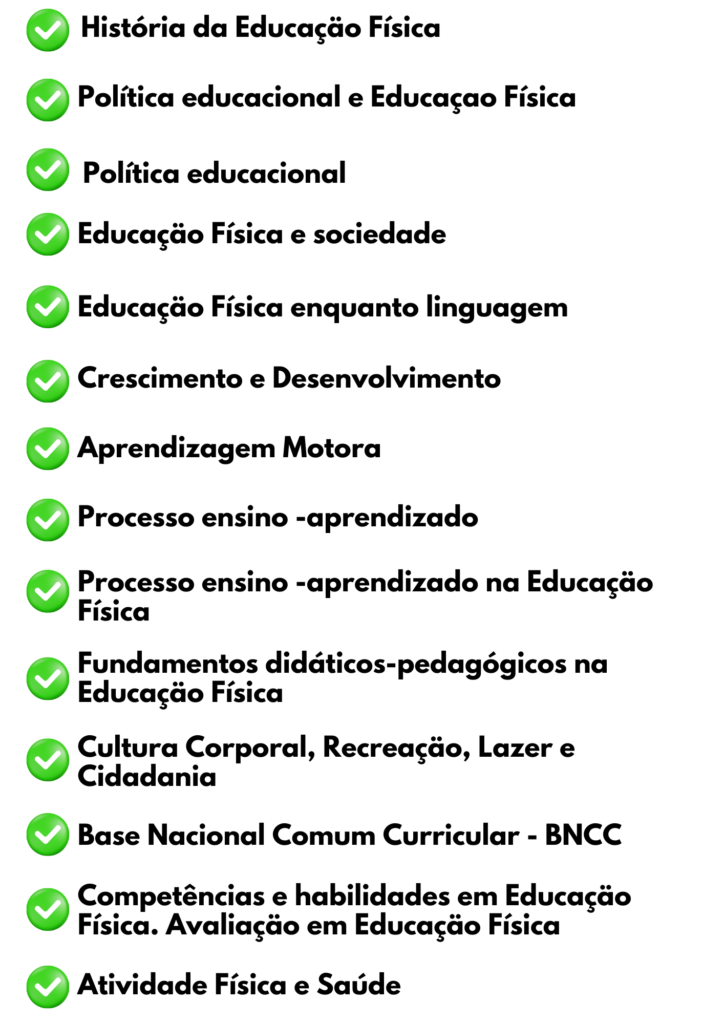 História da Educação Física

Política educacional e Educaçao Física

Política educacional

Educação Física e sociedade

Educação Física enquanto linguagem

Crescimento e Desenvolvimento

Aprendizagem Motora

Processo ensino -aprendizado

Processo ensino -aprendizado na Educação Física

Fundamentos didáticos-pedagógicos na Educação Física

Cultura Corporal, Recreação, Lazer e Cidadania

Base Nacional Comum Curricular - BNCC

Competências e habilidades em Educação Física. Avaliação em Educação Física

Atividade Física e Saúde